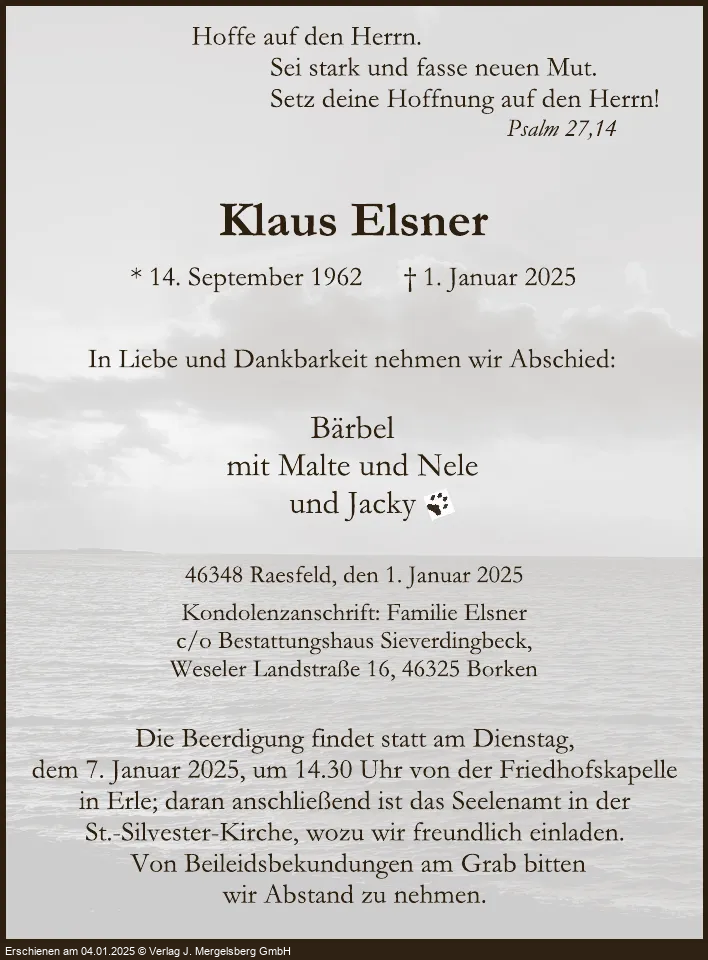 Hoffe auf den Herrn.
Sei stark und fasse neuen Mut.
Setz deine Hoffnung auf den Herrn!
Psalm 27,14

Klaus Elsner

* 14. September 1962 † 1. Januar 2025

In Liebe und Dankbarkeit nehmen wir Abschied:

Bärbel
mit Malte und Nele
und Jacky

46348 Raesfeld, den 1. Januar 2025

Kondolenzanschrift: Familie Elsner
c/o Bestattungshaus Sieverdingbeck,
Weseler Landstraße 16, 46325 Borken

Die Beerdigung findet statt am Dienstag, dem 7. Januar 2025, um 14.30 Uhr von der Friedhofskapelle in Erle; daran anschließend ist das Seelenamt in der St.-Silvester-Kirche, wozu wir freundlich einladen. Von Beileidsbekundungen am Grab bitten wir Abstand zu nehmen.

Erschienen am 04.01.2025 © Verlag J. Mergelsberg GmbH